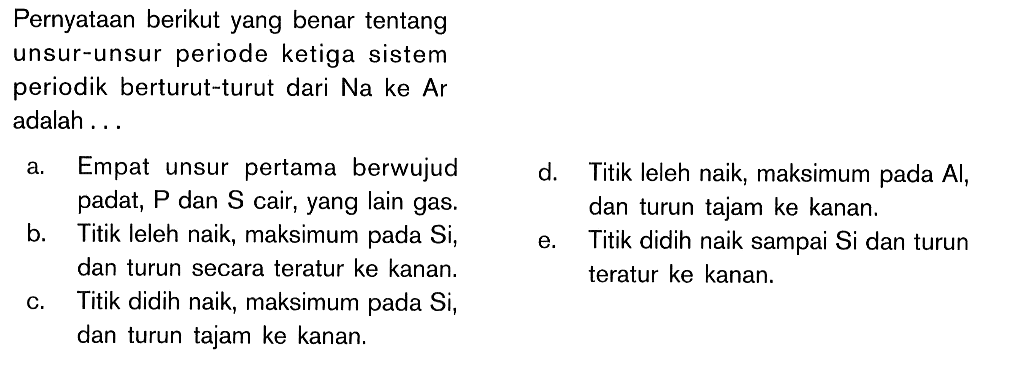 Pernyataan berikut yang benar tentang unsur-unsur periode ketiga sistem periodik berturut-turut dari Na ke Ar adalah . . .

a. Empat unsur pertama berwujud padat, P dan S cair, yang lain gas.
b. Titik leleh naik, maksimum pada Si, dan turun secara teratur ke kanan.
c. Titik didih naik, maksimum pada Si, dan turun tajam ke kanan.

d. Titik leleh naik, maksimum pada Al, dan turun tajam ke kanan.
e. Titik didih naik sampai Si dan turun teratur ke kanan.